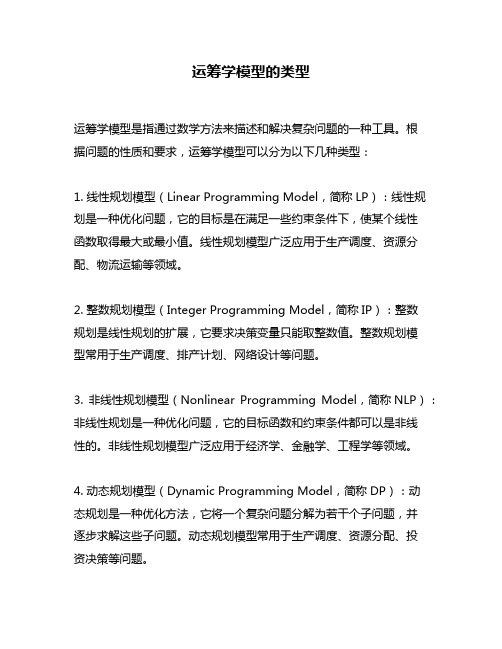 运筹学模型的类型

运筹学模型是指通过数学方法来描述和解决复杂问题的一种工具。根据问题的性质和要求，运筹学模型可以分为以下几种类型：

1. 线性规划模型（Linear Programming Model，简称 LP）：线性规划是一种优化问题，它的目标是在满足一些约束条件下，使某个线性函数取得最大或最小值。线性规划模型广泛应用于生产调度、资源分配、物流运输等领域。

2. 整数规划模型（Integer Programming Model，简称 IP）：整数规划是线性规划的扩展，它要求决策变量只能取整数值。整数规划模型常用于生产调度、排产计划、网络设计等问题。

3. 非线性规划模型（Nonlinear Programming Model，简称 NLP）：非线性规划是一种优化问题，它的目标函数和约束条件都可以是非线性的。非线性规划模型广泛应用于经济学、金融学、工程学等领域。

4. 动态规划模型（Dynamic Programming Model，简称 DP）：动态规划是一种优化方法，它将一个复杂问题分解为若干个子问题，并逐步求解这些子问题。动态规划模型常用于生产调度、资源分配、投资决策等问题。